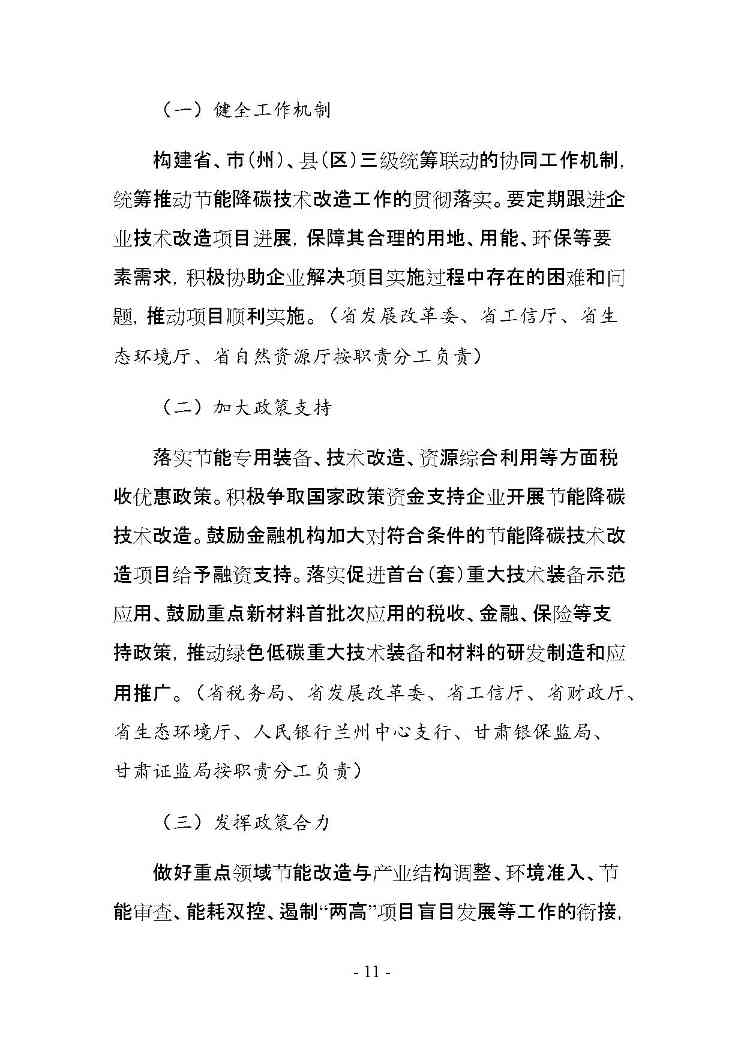 （一）健全工作机制

构建省、市（州）、县（区）三级统筹联动的协同工作机制，统筹推动节能降碳技术改造工作的贯彻落实。要定期跟进企业技术改造项目进展，保障其合理的用地、用能、环保等要素需求，积极协助企业解决项目实施过程中存在的困难和问题，推动项目顺利实施。（省发展改革委、省工信厅、省生态环境厅、省自然资源厅按职责分工负责）

（二）加大政策支持

落实节能专用装备、技术改造、资源综合利用等方面税收优惠政策。积极争取国家政策资金支持企业开展节能降碳技术改造。鼓励金融机构加大对符合条件的节能降碳技术改造项目给予融资支持。落实促进首台（套）重大技术装备示范应用、鼓励重点新材料首批次应用的税收、金融、保险等支持政策，推动绿色低碳重大技术装备和材料的研发制造和应用推广。（省税务局、省发展改革委、省工信厅、省财政厅、省生态环境厅、人民银行兰州中心支行、甘肃银保监局、甘肃证监局按职责分工负责）

（三）发挥政策合力

做好重点领域节能改造与产业结构调整、环境准入、节能审查、能耗双控、遏制“两高”项目盲目发展等工作的衔接，

- 11 -